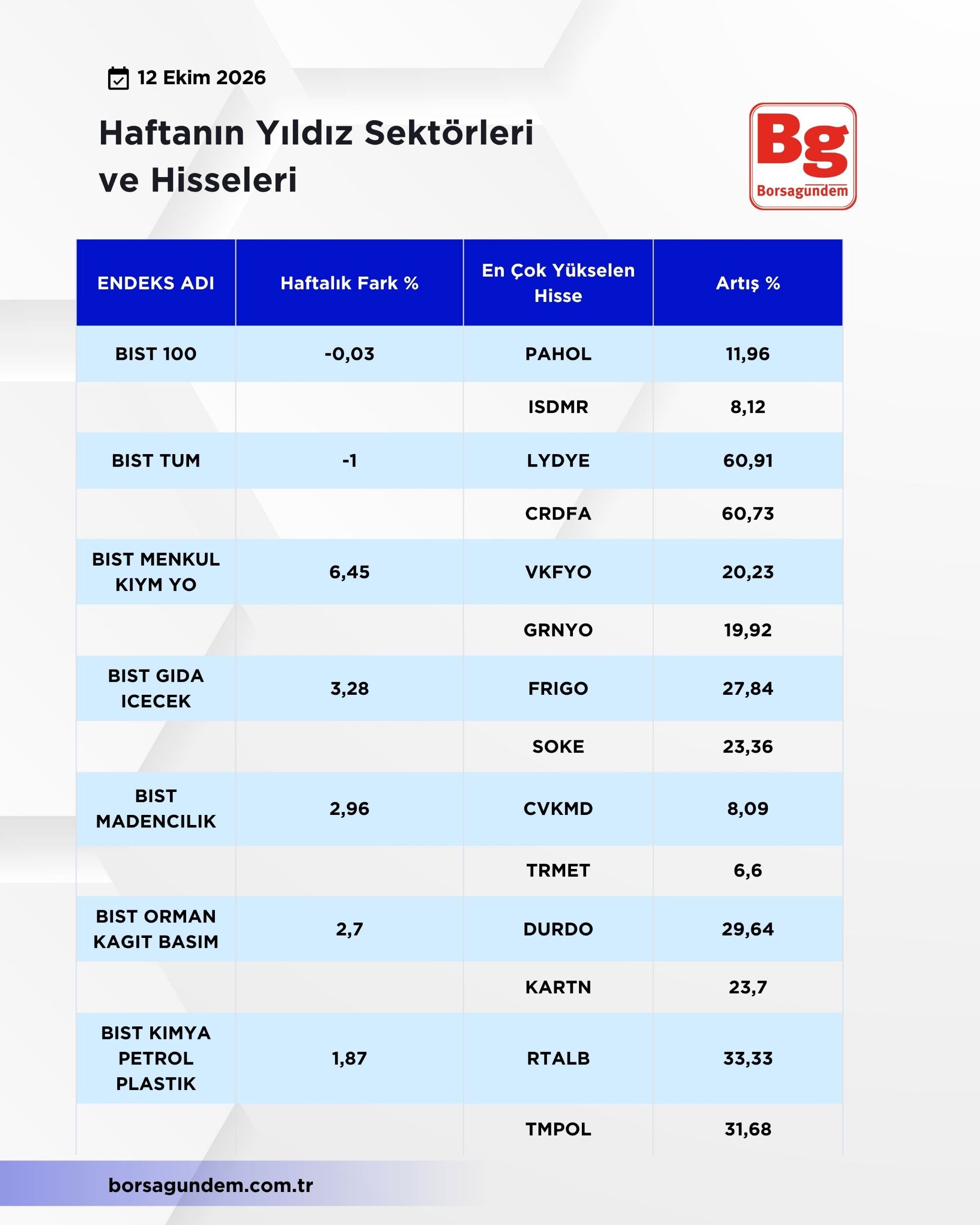 12 Ekim 2026

Haftanın Yıldız Sektörleri ve Hisseleri

Bg
Borsagundem

| ENDEKS ADI | Haftalık Fark % | En Çok Yükselen Hisse | Artış % |
|---|---|---|---|
| BIST 100 | -0,03 | PAHOL | 11,96 |
|  |  | ISDMR | 8,12 |
| BIST TUM | -1 | LYDYE | 60,91 |
|  |  | CRDFA | 60,73 |
| BIST MENKUL KIYM YO | 6,45 | VKFYO | 20,23 |
|  |  | GRNYO | 19,92 |
| BIST GIDA ICECEK | 3,28 | FRIGO | 27,84 |
|  |  | SOKE | 23,36 |
| BIST MADENCILIK | 2,96 | CVKMD | 8,09 |
|  |  | TRMET | 6,6 |
| BIST ORMAN KAGIT BASIM | 2,7 | DURDO | 29,64 |
|  |  | KARTN | 23,7 |
| BIST KIMYA PETROL PLASTIK | 1,87 | RTALB | 33,33 |
|  |  | TMPOL | 31,68 |

borsagundem.com.tr